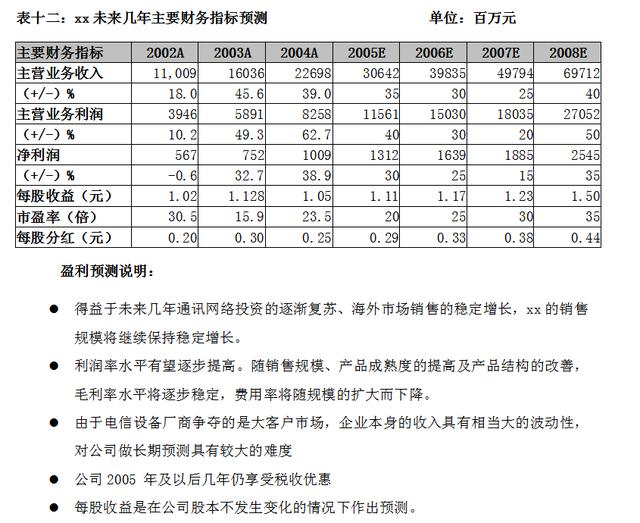 表十二：xx 未来几年主要财务指标预测　　单位：百万元

| 主要财务指标 | 2002A | 2003A | 2004A | 2005E | 2006E | 2007E | 2008E |
|---|---|---|---|---|---|---|---|
| 主营业务收入 | 11,009 | 16036 | 22698 | 30642 | 39835 | 49794 | 69712 |
| （+/-）% | 18.0 | 45.6 | 39.0 | 35 | 30 | 25 | 40 |
| 主营业务利润 | 3946 | 5891 | 8258 | 11561 | 15030 | 18035 | 27052 |
| （+/-）% | 10.2 | 49.3 | 62.7 | 40 | 30 | 20 | 50 |
| 净利润 | 567 | 752 | 1009 | 1312 | 1639 | 1885 | 2545 |
| （+/-）% | -0.6 | 32.7 | 38.9 | 30 | 25 | 15 | 35 |
| 每股收益（元） | 1.02 | 1.128 | 1.05 | 1.11 | 1.17 | 1.23 | 1.50 |
| 市盈率（倍） | 30.5 | 15.9 | 23.5 | 20 | 25 | 30 | 35 |
| 每股分红（元） | 0.20 | 0.30 | 0.25 | 0.29 | 0.33 | 0.38 | 0.44 |

盈利预测说明：

● 得益于未来几年通讯网络投资的逐渐复苏、海外市场销售的稳定增长，xx 的销售规模将继续保持稳定增长。

● 利润率水平有望逐步提高。随销售规模、产品成熟度的提高及产品结构的改善，毛利率水平将逐步稳定，费用率将随规模的扩大而下降。

● 由于电信设备厂商争夺的是大客户市场，企业本身的收入具有相当大的波动性，对公司做长期预测具有较大的难度

● 公司 2005 年及以后几年仍享受税收优惠

● 每股收益是在公司股本不发生变化的情况下作出预测。